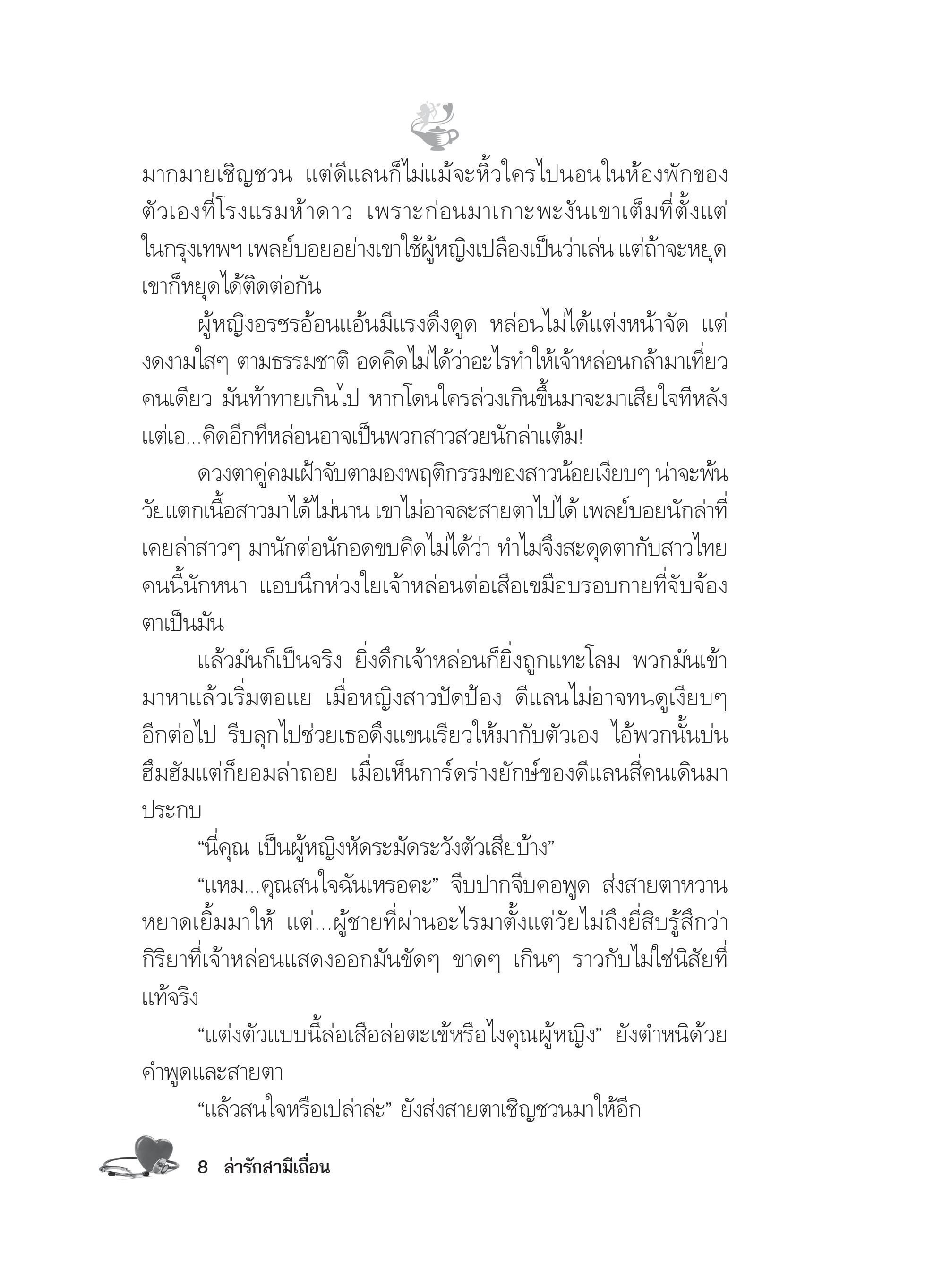 มากมายเชิญชวน แต่ดีแลนก็ไม่แม้จะหิ้วใครไปนอนในห้องพักของตัวเองที่โรงแรมห้าดาว เพราะก่อนมาเกาะพะงันเขาเต็มที่ตั้งแต่ในกรุงเทพฯ เพลย์บอยอย่างเขาใช้ผู้หญิงเปลืองเป็นว่าเล่น แต่ถ้าจะหยุดเขาก็หยุดได้ติดต่อกัน

ผู้หญิงอรชรอ้อนแอ้นมีแรงดึงดูด หล่อนไม่ได้แต่งหน้าจัด แต่งดงามใสๆ ตามธรรมชาติ อดคิดไม่ได้ว่าอะไรทำให้เจ้าหล่อนกล้ามาเที่ยวคนเดียว มันท้าทายเกินไป หากโดนใครล่วงเกินขึ้นมาจะมาเสียใจทีหลัง แต่เอ...คิดอีกทีหล่อนอาจเป็นพวกสาวสวยนักล่าแต้ม!

ดวงตาคู่คมเฝ้าจับตามองพฤติกรรมของสาวน้อยเงียบๆ น่าจะพ้นวัยแตกเนื้อสาวมาได้ไม่นาน เขาไม่อาจละสายตาไปได้ เพลย์บอยนักล่าที่เคยล่าสาวๆ มานักต่อนักอดขบคิดไม่ได้ว่า ทำไมจึงสะดุดตากับสาวไทยคนนี้นักหนา แอบนึกห่วงใยเจ้าหล่อนต่อเสือเขมือบรอบกายที่จับจ้องตาเป็นมัน

แล้วมันก็เป็นจริง ยิ่งดึกเจ้าหล่อนก็ยิ่งถูกแทะโลม พวกมันเข้ามาหาแล้วเริ่มตอแย เมื่อหญิงสาวปัดป้อง ดีแลนไม่อาจทนดูเงียบๆ อีกต่อไป รีบลุกไปช่วยเธอดึงแขนเรียวให้มากับตัวเอง ไอ้พวกนั้นบ่นฮึมฮัมแต่ก็ยอมล่าถอย เมื่อเห็นการ์ดร่างยักษ์ของดีแลนสี่คนเดินมาประกบ

“นี่คุณ เป็นผู้หญิงหัดระมัดระวังตัวเสียบ้าง”

“แหม...คุณสนใจฉันเหรอคะ” จีบปากจีบคอพูด ส่งสายตาหวานหยาดเยิ้มมาให้ แต่...ผู้ชายที่ผ่านอะไรมาตั้งแต่วัยไม่ถึงยี่สิบรู้สึกว่ากิริยาที่เจ้าหล่อนแสดงออกมันขัดๆ ขาดๆ เกินๆ ราวกับไม่ใช่นิสัยที่แท้จริง

“แต่งตัวแบบนี้ล่อเสือล่อตะเข้หรือไงคุณผู้หญิง” ยังตำหนิด้วยคำพูดและสายตา

“แล้วสนใจหรือเปล่าล่ะ” ยังส่งสายตาเชิญชวนมาให้อีก

8 ล่ารักสามีเถื่อน